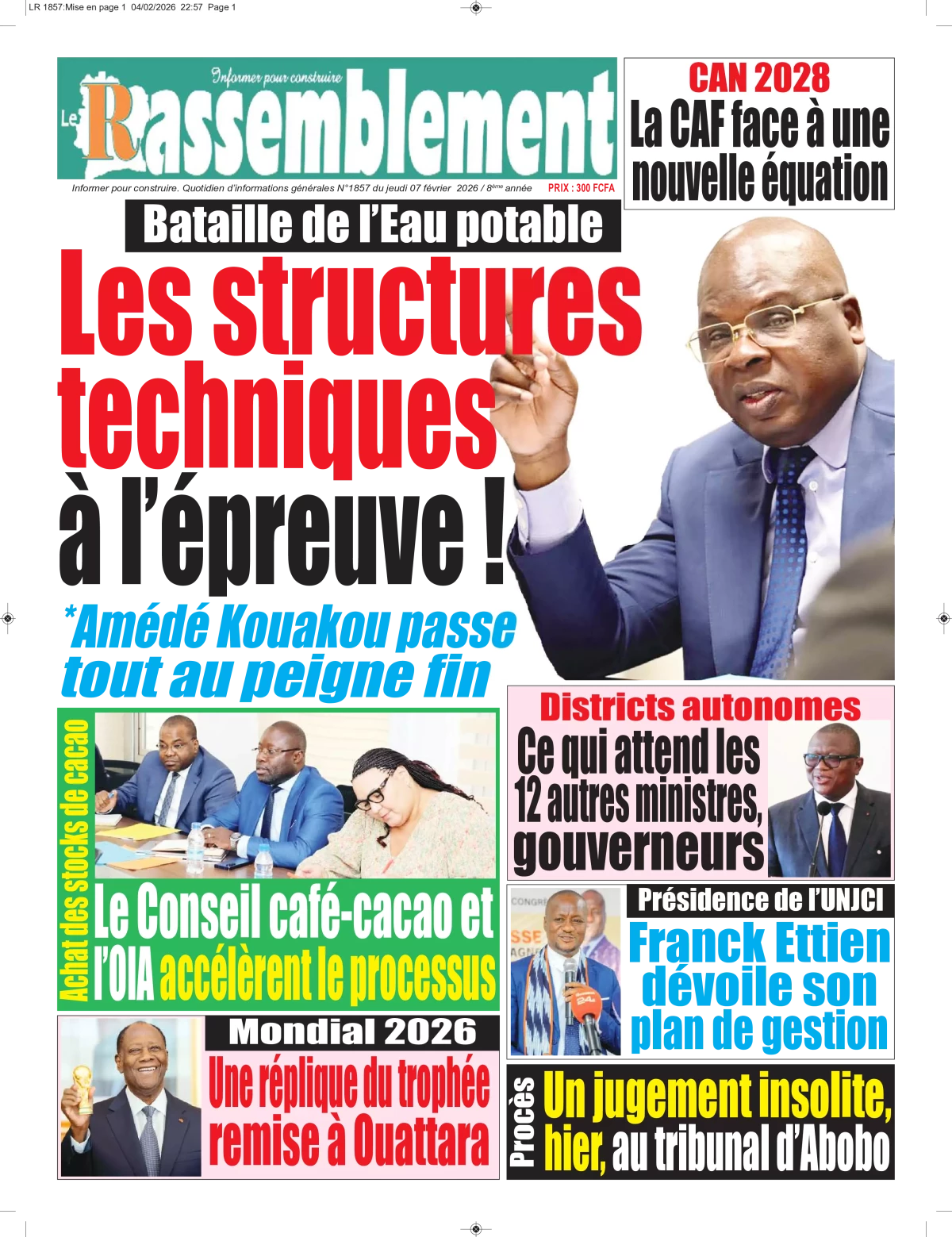 LR 1857:Mise en page 1 04/02/2026 22:57 Page 1

Informer pour construire

Le Rassemblement

Informer pour construire. Quotidien d'informations générales N°1857 du jeudi 07 février 2026 / 8ème année PRIX : 300 FCFA

CAN 2028
La CAF face à une nouvelle équation

Bataille de l'Eau potable
Les structures techniques à l'épreuve !
*Amédé Kouakou passe tout au peigne fin

Achat des stocks de cacao
Le Conseil café-cacao et l'OIA accélèrent le processus

Districts autonomes
Ce qui attend les 12 autres ministres, gouverneurs

Présidence de l'UNJCI
Franck Ettien dévoile son plan de gestion

Mondial 2026
Une réplique du trophée remise à Ouattara

Procès
Un jugement insolite, hier, au tribunal d'Abobo